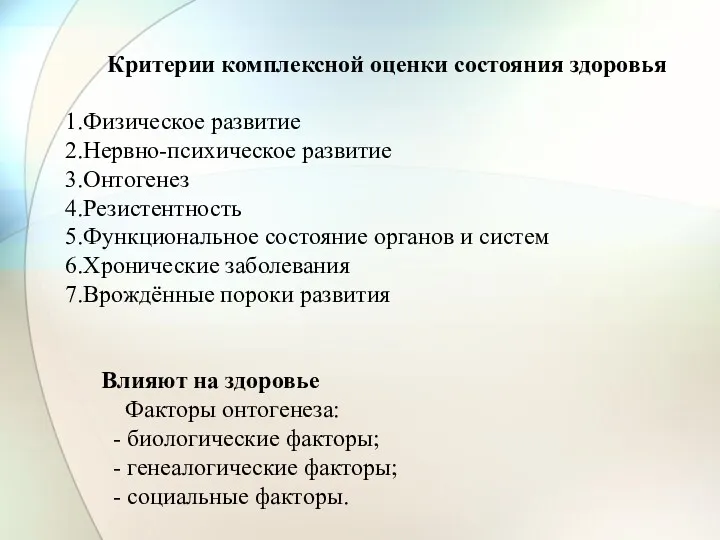 Критерии комплексной оценки состояния здоровья

1.Физическое развитие
2.Нервно-психическое развитие
3.Онтогенез
4.Резистентность
5.Функциональное состояние органов и систем
6.Хронические заболевания
7.Врождённые пороки развития

Влияют на здоровье
Факторы онтогенеза:
- биологические факторы;
- генеалогические факторы;
- социальные факторы.